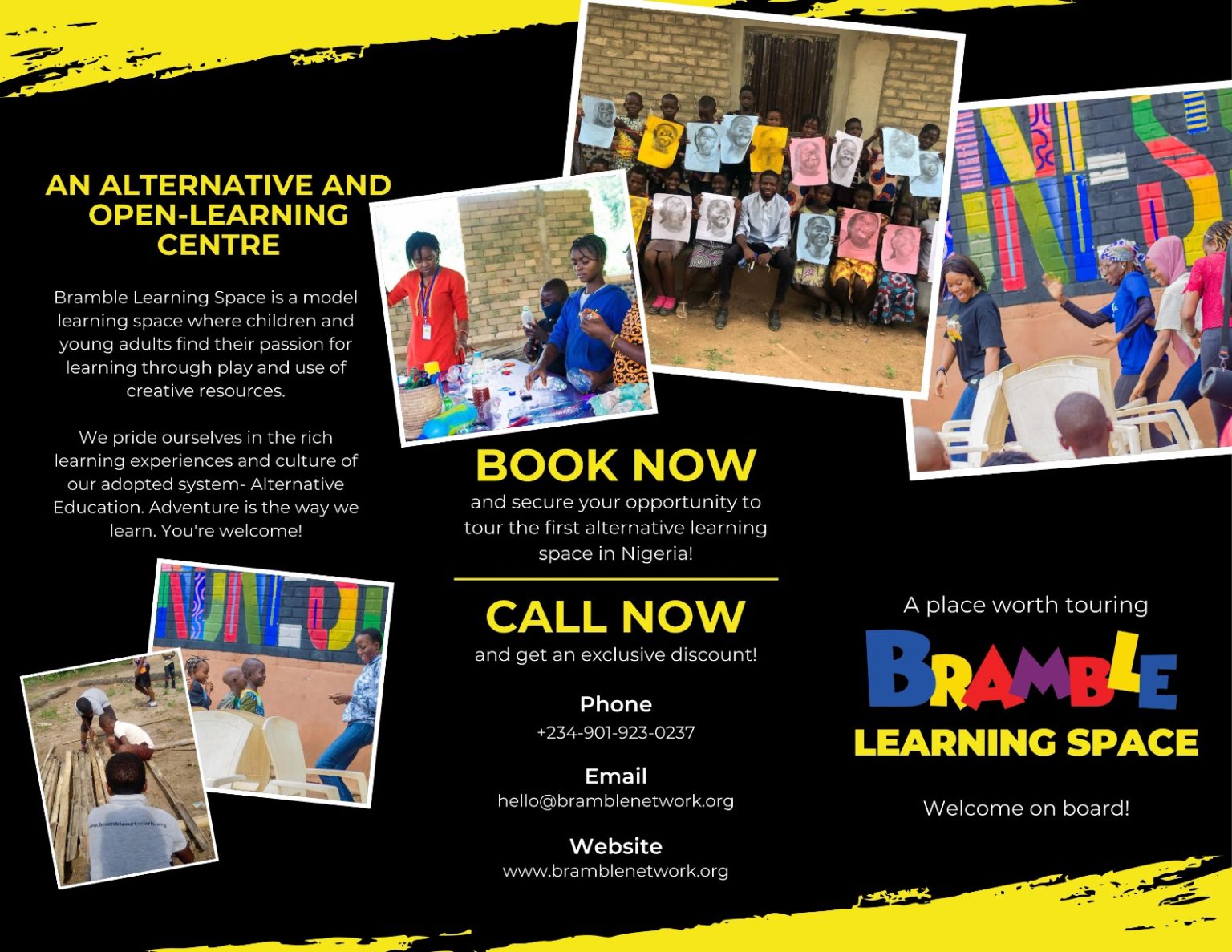 AN ALTERNATIVE AND OPEN-LEARNING CENTRE

Bramble Learning Space is a model learning space where children and young adults find their passion for learning through play and use of creative resources.

We pride ourselves in the rich learning experiences and culture of our adopted system- Alternative Education. Adventure is the way we learn. You're welcome!

BOOK NOW
and secure your opportunity to tour the first alternative learning space in Nigeria!

CALL NOW
and get an exclusive discount!

Phone
+234-901-923-0237

Email
hello@bramblenetwork.org

Website
www.bramblenetwork.org

A place worth touring

BRAMBLE
LEARNING SPACE

Welcome on board!